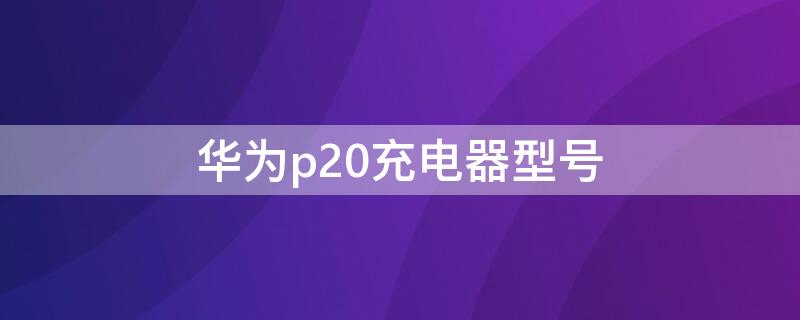 华为p20充电器型号